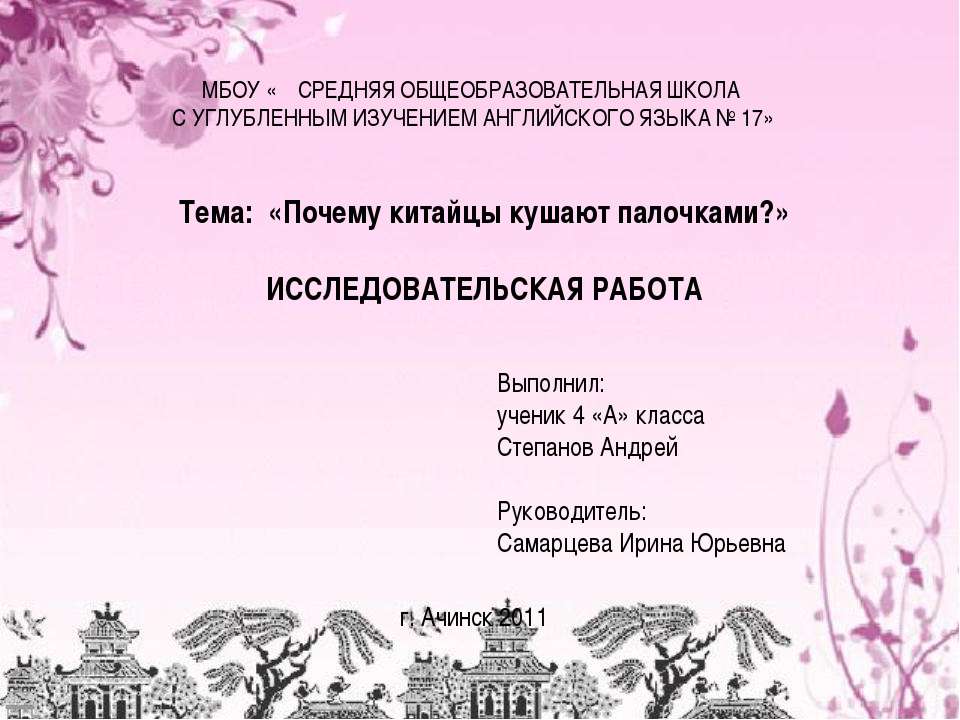 МБОУ « СРЕДНЯЯ ОБЩЕОБРАЗОВАТЕЛЬНАЯ ШКОЛА С УГЛУБЛЕННЫМ ИЗУЧЕНИЕМ АНГЛИЙСКОГО ЯЗЫКА № 17»

Тема: «Почему китайцы кушают палочками?»

ИССЛЕДОВАТЕЛЬСКАЯ РАБОТА

Выполнил:
ученик 4 «А» класса
Степанов Андрей

Руководитель:
Самарцева Ирина Юрьевна

г. Ачинск 2011